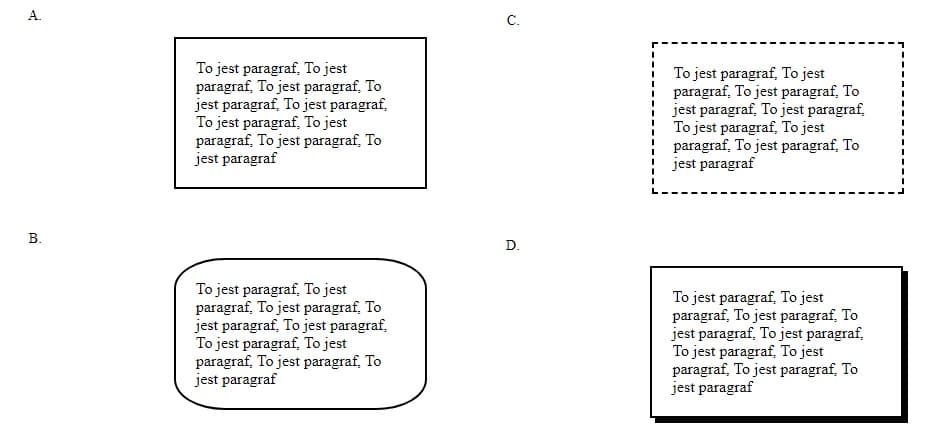 A.

To jest paragraf, To jest paragraf, To jest paragraf, To jest paragraf, To jest paragraf, To jest paragraf, To jest paragraf, To jest paragraf, To jest paragraf

B.

To jest paragraf, To jest paragraf, To jest paragraf, To jest paragraf, To jest paragraf, To jest paragraf, To jest paragraf, To jest paragraf, To jest paragraf

C.

To jest paragraf, To jest paragraf, To jest paragraf, To jest paragraf, To jest paragraf, To jest paragraf, To jest paragraf, To jest paragraf, To jest paragraf

D.

To jest paragraf, To jest paragraf, To jest paragraf, To jest paragraf, To jest paragraf, To jest paragraf, To jest paragraf, To jest paragraf, To jest paragraf